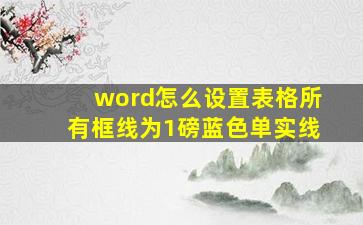 word怎么设置表格所有框线为1磅蓝色单实线